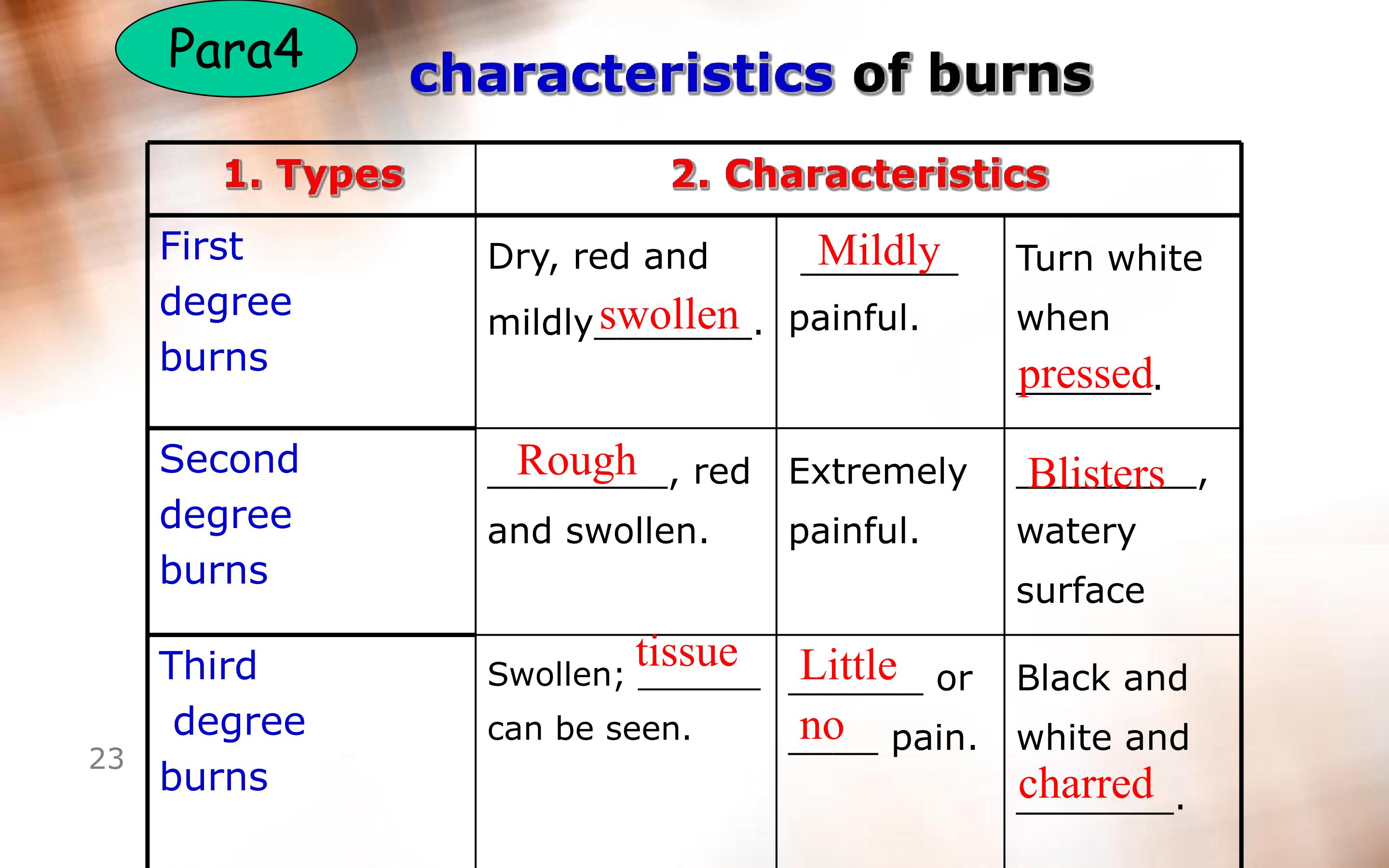 Para4

characteristics of burns

| 1. Types | 2. Characteristics | | |
|---|---|---|---|
| First degree burns | Dry, red and mildly swollen. | Mildly painful. | Turn white when pressed. |
| Second degree burns | Rough, red and swollen. | Extremely painful. | Blisters, watery surface |
| Third degree burns | Swollen; tissue can be seen. | Little or no pain. | Black and white and charred. |

23